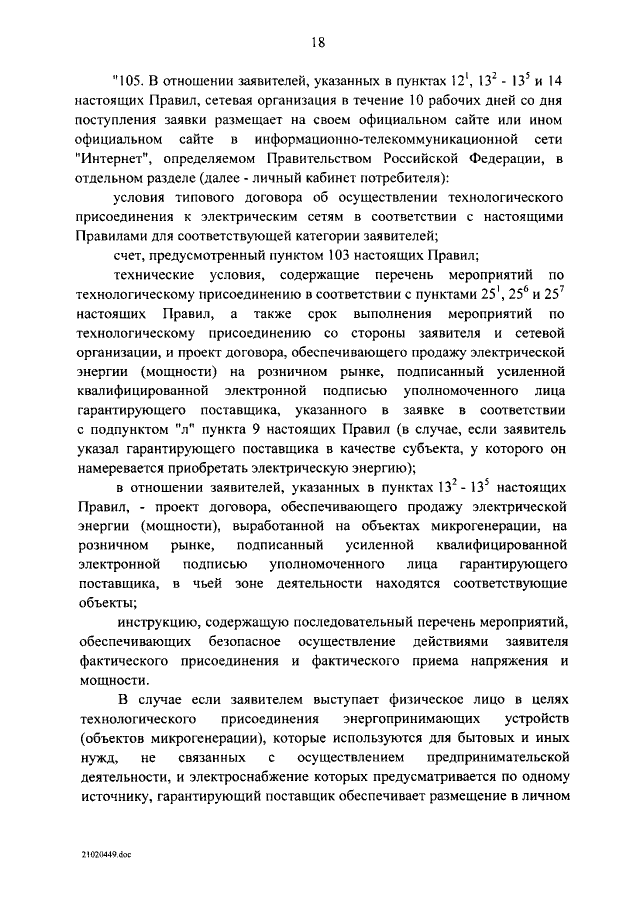 18

"105. В отношении заявителей, указанных в пунктах $12^1$, $13^2$ - $13^5$ и 14 настоящих Правил, сетевая организация в течение 10 рабочих дней со дня поступления заявки размещает на своем официальном сайте или ином официальном сайте в информационно-телекоммуникационной сети "Интернет", определяемом Правительством Российской Федерации, в отдельном разделе (далее - личный кабинет потребителя):

условия типового договора об осуществлении технологического присоединения к электрическим сетям в соответствии с настоящими Правилами для соответствующей категории заявителей;

счет, предусмотренный пунктом 103 настоящих Правил;

технические условия, содержащие перечень мероприятий по технологическому присоединению в соответствии с пунктами $25^1$, $25^6$ и $25^7$ настоящих Правил, а также срок выполнения мероприятий по технологическому присоединению со стороны заявителя и сетевой организации, и проект договора, обеспечивающего продажу электрической энергии (мощности) на розничном рынке, подписанный усиленной квалифицированной электронной подписью уполномоченного лица гарантирующего поставщика, указанного в заявке в соответствии с подпунктом "л" пункта 9 настоящих Правил (в случае, если заявитель указал гарантирующего поставщика в качестве субъекта, у которого он намеревается приобретать электрическую энергию);

в отношении заявителей, указанных в пунктах $13^2$ - $13^5$ настоящих Правил, - проект договора, обеспечивающего продажу электрической энергии (мощности), выработанной на объектах микрогенерации, на розничном рынке, подписанный усиленной квалифицированной электронной подписью уполномоченного лица гарантирующего поставщика, в чьей зоне деятельности находятся соответствующие объекты;

инструкцию, содержащую последовательный перечень мероприятий, обеспечивающих безопасное осуществление действиями заявителя фактического присоединения и фактического приема напряжения и мощности.

В случае если заявителем выступает физическое лицо в целях технологического присоединения энергопринимающих устройств (объектов микрогенерации), которые используются для бытовых и иных нужд, не связанных с осуществлением предпринимательской деятельности, и электроснабжение которых предусматривается по одному источнику, гарантирующий поставщик обеспечивает размещение в личном

21020449.doc